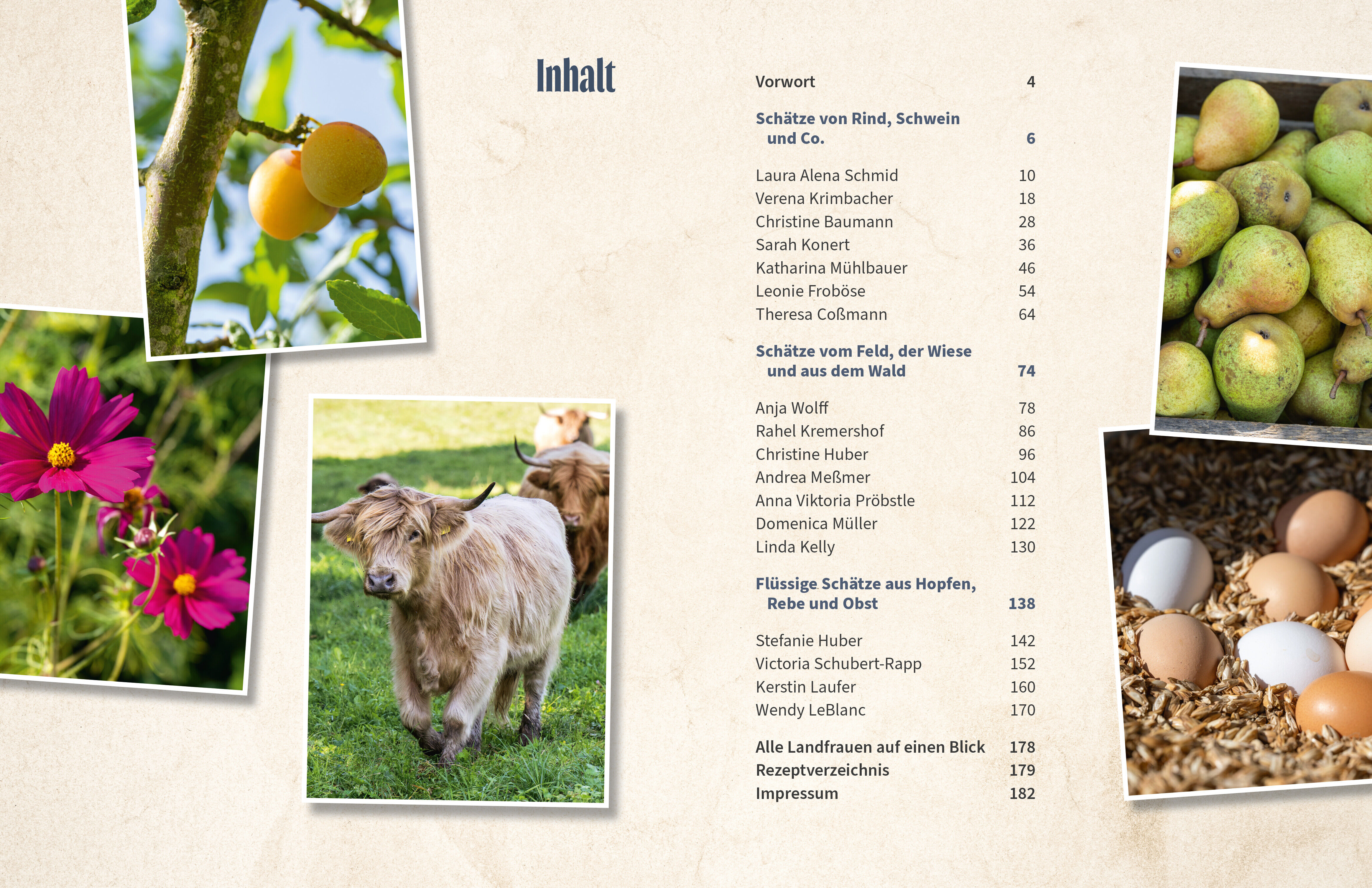 Inhalt

Vorwort 4

Schätze von Rind, Schwein und Co. 6

Laura Alena Schmid 10
Verena Krimbacher 18
Christine Baumann 28
Sarah Konert 36
Katharina Mühlbauer 46
Leonie Froböse 54
Theresa Coßmann 64

Schätze vom Feld, der Wiese und aus dem Wald 74

Anja Wolff 78
Rahel Kremershof 86
Christine Huber 96
Andrea Meßmer 104
Anna Viktoria Pröbstle 112
Domenica Müller 122
Linda Kelly 130

Flüssige Schätze aus Hopfen, Rebe und Obst 138

Stefanie Huber 142
Victoria Schubert-Rapp 152
Kerstin Laufer 160
Wendy LeBlanc 170

Alle Landfrauen auf einen Blick 178
Rezeptverzeichnis 179
Impressum 182